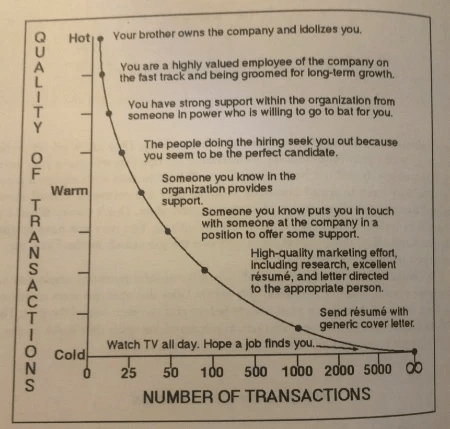 QUALITY OF TRANSACTIONS

Hot

Warm

Cold

Your brother owns the company and idolizes you.

You are a highly valued employee of the company on the fast track and being groomed for long-term growth.

You have strong support within the organization from someone in power who is willing to go to bat for you.

The people doing the hiring seek you out because you seem to be the perfect candidate.

Someone you know in the organization provides support.

Someone you know puts you in touch with someone at the company in a position to offer some support.

High-quality marketing effort, including research, excellent résumé, and letter directed to the appropriate person.

Send résumé with generic cover letter.

Watch TV all day. Hope a job finds you.

0 25 50 100 500 1000 2000 5000 $\infty$

NUMBER OF TRANSACTIONS